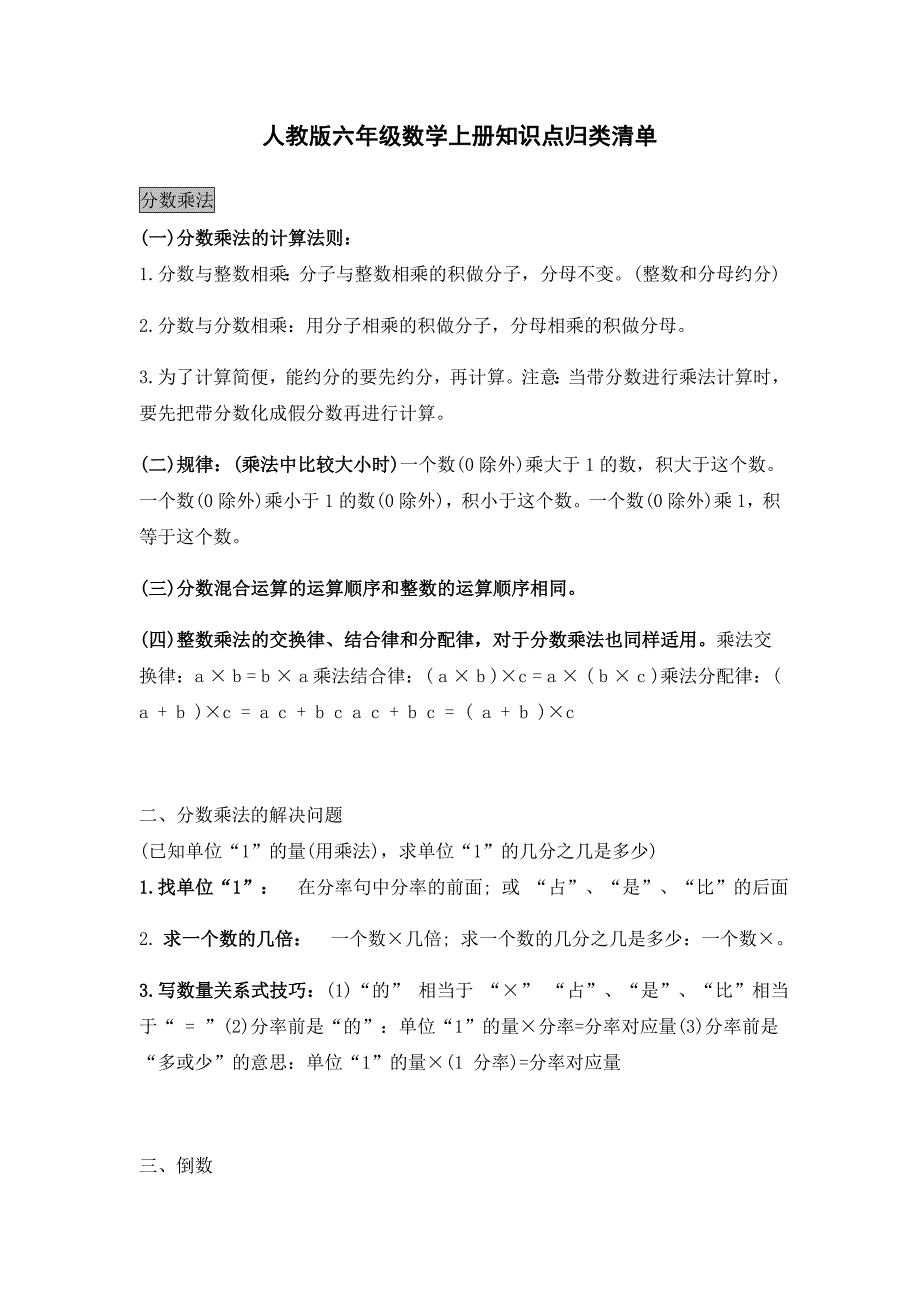 人教版六年级数学上册知识点归类清单

分数乘法

(一)分数乘法的计算法则：

1.分数与整数相乘:分子与整数相乘的积做分子，分母不变。(整数和分母约分)

2.分数与分数相乘：用分子相乘的积做分子，分母相乘的积做分母。

3.为了计算简便，能约分的要先约分，再计算。注意:当带分数进行乘法计算时，要先把带分数化成假分数再进行计算。

(二)规律：(乘法中比较大小时)一个数(0除外)乘大于1的数，积大于这个数。一个数(0除外)乘小于1的数(0除外)，积小于这个数。一个数(0除外)乘1，积等于这个数。

(三)分数混合运算的运算顺序和整数的运算顺序相同。

(四)整数乘法的交换律、结合律和分配律，对于分数乘法也同样适用。乘法交换律：a × b = b × a 乘法结合律：( a × b )×c = a × ( b × c )乘法分配律：( a + b )×c = a c + b c a c + b c = ( a + b )×c

二、分数乘法的解决问题
(已知单位“1”的量(用乘法)，求单位“1”的几分之几是多少)
1.找单位“1”： 在分率句中分率的前面; 或 “占”、“是”、“比”的后面

2. 求一个数的几倍： 一个数×几倍; 求一个数的几分之几是多少：一个数×。

3.写数量关系式技巧：(1)“的” 相当于 “×” “占”、“是”、“比”相当于“ = ”(2)分率前是“的”：单位“1”的量×分率=分率对应量(3)分率前是“多或少”的意思：单位“1”的量×(1 分率)=分率对应量

三、倒数